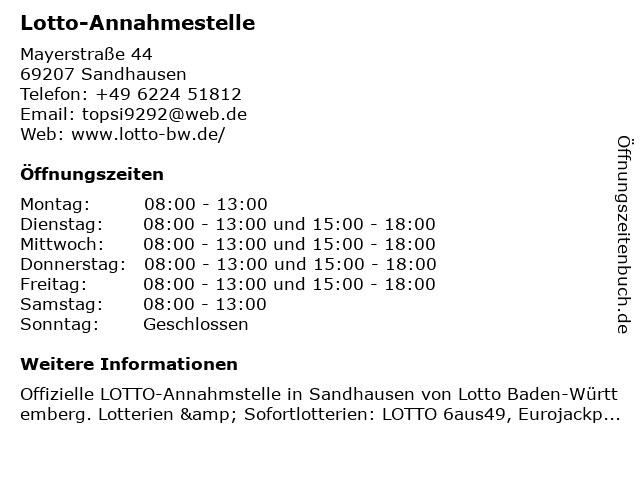 Lotto-Annahmestelle

Mayerstraße 44
69207 Sandhausen
Telefon: +49 6224 51812
Email: topsi9292@web.de
Web: www.lotto-bw.de/

Öffnungszeiten

| | |
|---|---|
| Montag: | 08:00 - 13:00 |
| Dienstag: | 08:00 - 13:00 und 15:00 - 18:00 |
| Mittwoch: | 08:00 - 13:00 und 15:00 - 18:00 |
| Donnerstag: | 08:00 - 13:00 und 15:00 - 18:00 |
| Freitag: | 08:00 - 13:00 und 15:00 - 18:00 |
| Samstag: | 08:00 - 13:00 |
| Sonntag: | Geschlossen |

Weitere Informationen

Offizielle LOTTO-Annahmstelle in Sandhausen von Lotto Baden-Württemberg. Lotterien &amp; Sofortlotterien: LOTTO 6aus49, Eurojackp...

Öffnungszeitenbuch.de